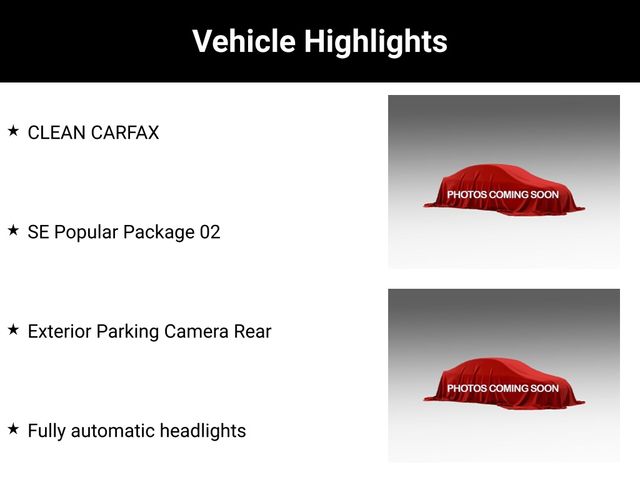 Vehicle Highlights

★ CLEAN CARFAX

★ SE Popular Package 02

★ Exterior Parking Camera Rear

★ Fully automatic headlights

PHOTOS COMING SOON

PHOTOS COMING SOON